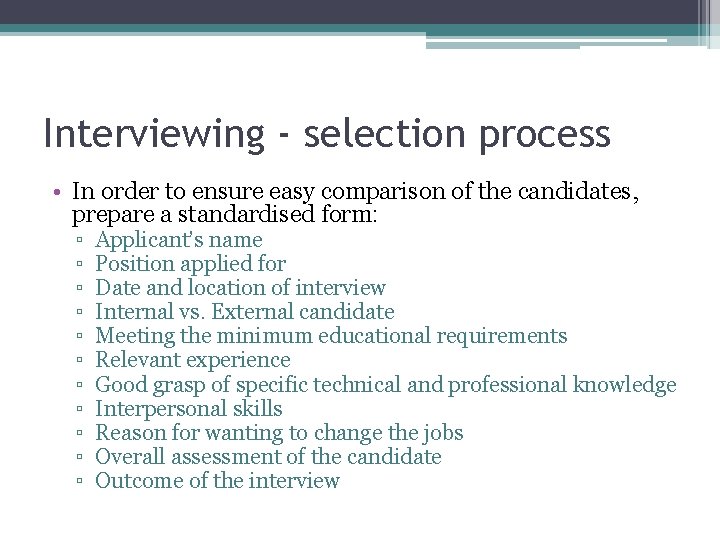 Interviewing - selection process

• In order to ensure easy comparison of the candidates, prepare a standardised form:
▫ Applicant's name
▫ Position applied for
▫ Date and location of interview
▫ Internal vs. External candidate
▫ Meeting the minimum educational requirements
▫ Relevant experience
▫ Good grasp of specific technical and professional knowledge
▫ Interpersonal skills
▫ Reason for wanting to change the jobs
▫ Overall assessment of the candidate
▫ Outcome of the interview